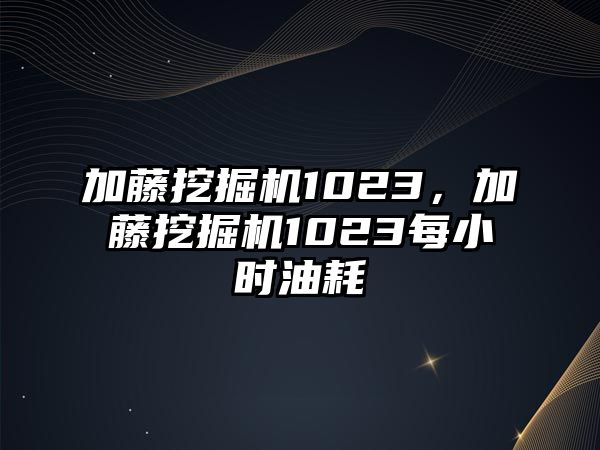 加藤挖掘机1023，加藤挖掘机1023每小时油耗